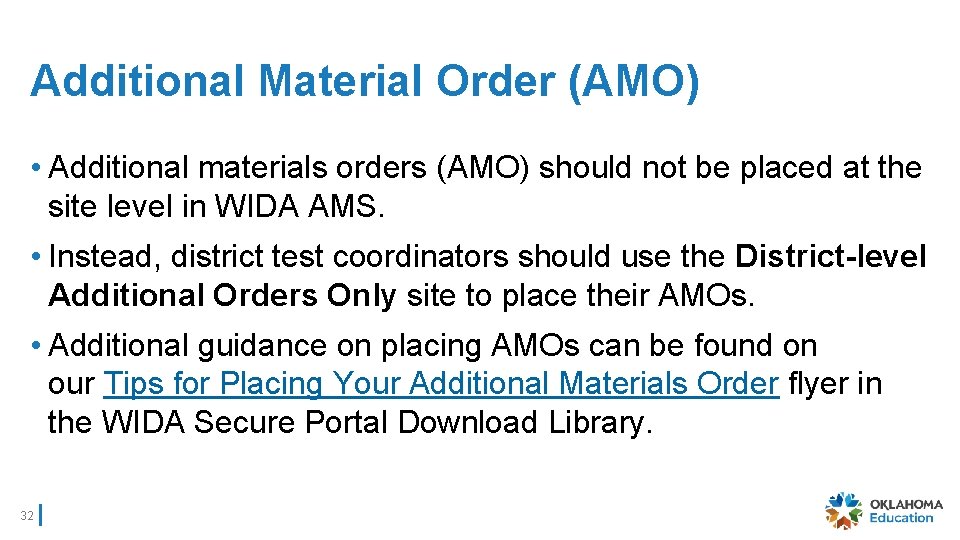 Additional Material Order (AMO)

• Additional materials orders (AMO) should not be placed at the site level in WIDA AMS.

• Instead, district test coordinators should use the District-level Additional Orders Only site to place their AMOs.

• Additional guidance on placing AMOs can be found on our Tips for Placing Your Additional Materials Order flyer in the WIDA Secure Portal Download Library.

32

OKLAHOMA
Education